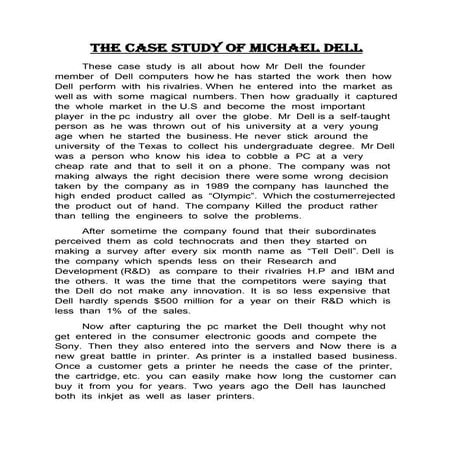 THE CASE STUDY OF MICHAEL DELL

These case study is all about how Mr Dell the founder member of Dell computers how he has started the work then how Dell perform with his rivalries. When he entered into the market as well as with some magical numbers. Then how gradually it captured the whole market in the U.S and become the most important player in the pc industry all over the globe. Mr Dell is a self-taught person as he was thrown out of his university at a very young age when he started the business. He never stick around the university of the Texas to collect his undergraduate degree. Mr Dell was a person who know his idea to cobble a PC at a very cheap rate and that to sell it on a phone. The company was not making always the right decision there were some wrong decision taken by the company as in 1989 the company has launched the high ended product called as "Olympic". Which the costumerrejected the product out of hand. The company Killed the product rather than telling the engineers to solve the problems.

After sometime the company found that their subordinates perceived them as cold technocrats and then they started on making a survey after every six month name as "Tell Dell". Dell is the company which spends less on their Research and Development (R&D) as compare to their rivalries H.P and IBM and the others. It was the time that the competitors were saying that the Dell do not make any innovation. It is so less expensive that Dell hardly spends $500 million for a year on their R&D which is less than 1% of the sales.

Now after capturing the pc market the Dell thought why not get entered in the consumer electronic goods and compete the Sony. Then they also entered into the servers and Now there is a new great battle in printer. As printer is a installed based business. Once a customer gets a printer he needs the case of the printer, the cartridge, etc. you can easily make how long the customer can buy it from you for years. Two years ago the Dell has launched both its inkjet as well as laser printers.